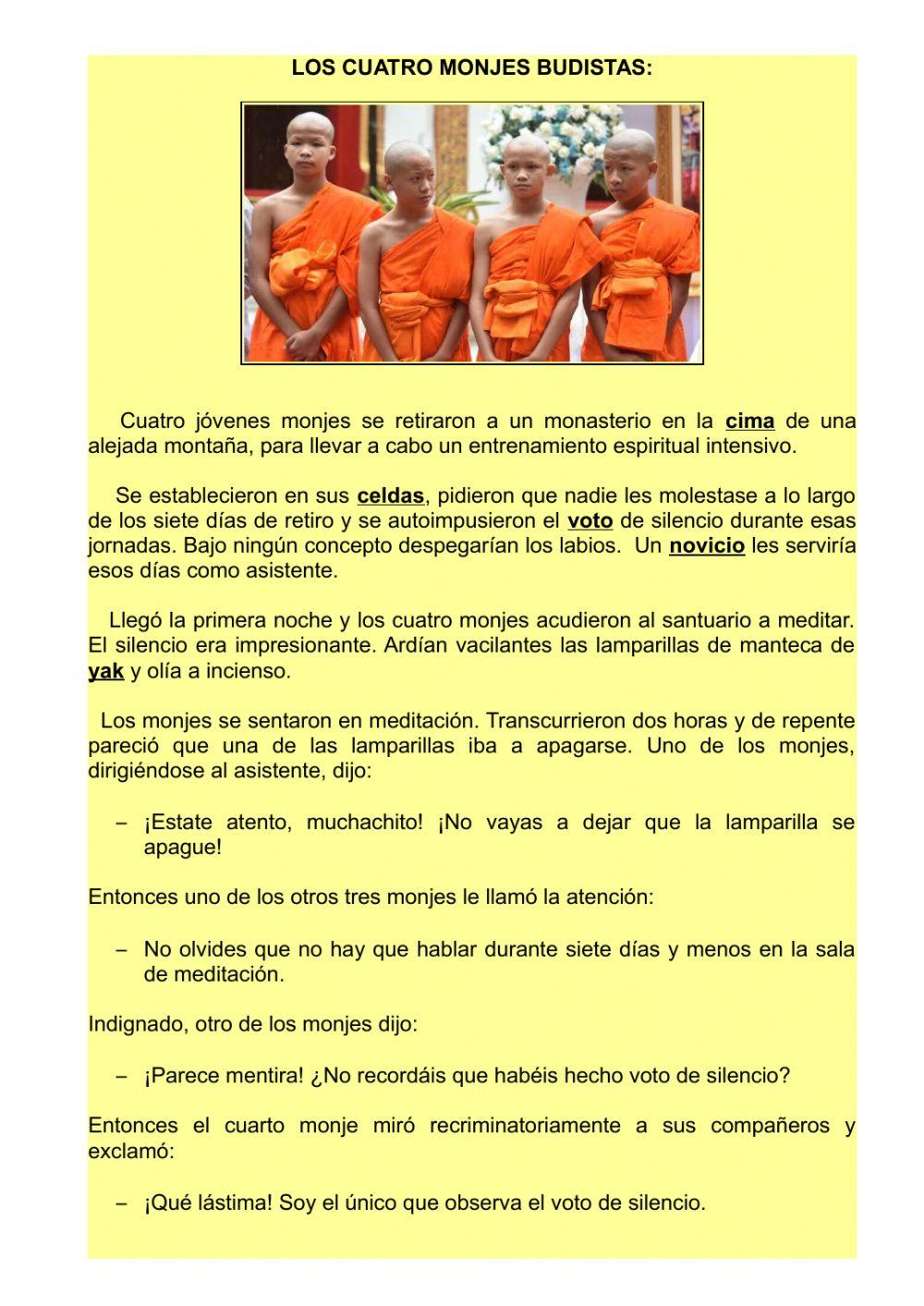 LOS CUATRO MONJES BUDISTAS:

Cuatro jóvenes monjes se retiraron a un monasterio en la cima de una alejada montaña, para llevar a cabo un entrenamiento espiritual intensivo.

Se establecieron en sus celdas, pidieron que nadie les molestase a lo largo de los siete días de retiro y se autoimpusieron el voto de silencio durante esas jornadas. Bajo ningún concepto despegarían los labios. Un novicio les serviría esos días como asistente.

Llegó la primera noche y los cuatro monjes acudieron al santuario a meditar. El silencio era impresionante. Ardían vacilantes las lamparillas de manteca de yak y olía a incienso.

Los monjes se sentaron en meditación. Transcurrieron dos horas y de repente pareció que una de las lamparillas iba a apagarse. Uno de los monjes, dirigiéndose al asistente, dijo:

– ¡Estate atento, muchachito! ¡No vayas a dejar que la lamparilla se apague!

Entonces uno de los otros tres monjes le llamó la atención:

– No olvides que no hay que hablar durante siete días y menos en la sala de meditación.

Indignado, otro de los monjes dijo:

– ¡Parece mentira! ¿No recordáis que habéis hecho voto de silencio?

Entonces el cuarto monje miró recriminatoriamente a sus compañeros y exclamó:

– ¡Qué lástima! Soy el único que observa el voto de silencio.